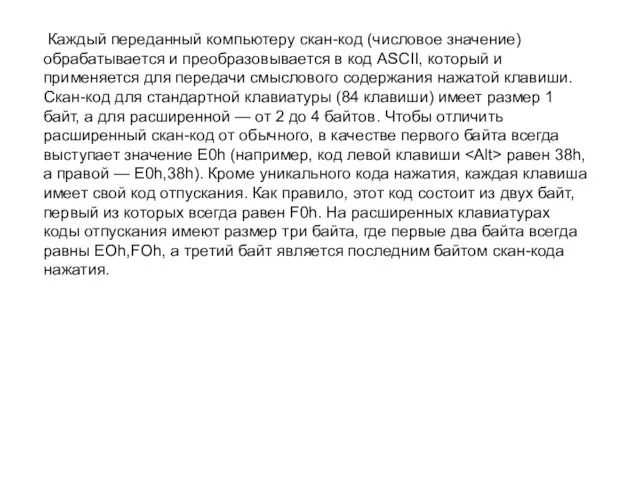 Каждый переданный компьютеру скан-код (числовое значение) обрабатывается и преобразовывается в код ASCII, который и применяется для передачи смыслового содержания нажатой клавиши. Скан-код для стандартной клавиатуры (84 клавиши) имеет размер 1 байт, а для расширенной — от 2 до 4 байтов. Чтобы отличить расширенный скан-код от обычного, в качестве первого байта всегда выступает значение E0h (например, код левой клавиши <Alt> равен 38h, а правой — E0h,38h). Кроме уникального кода нажатия, каждая клавиша имеет свой код отпускания. Как правило, этот код состоит из двух байт, первый из которых всегда равен F0h. На расширенных клавиатурах коды отпускания имеют размер три байта, где первые два байта всегда равны EOh,FOh, а третий байт является последним байтом скан-кода нажатия.